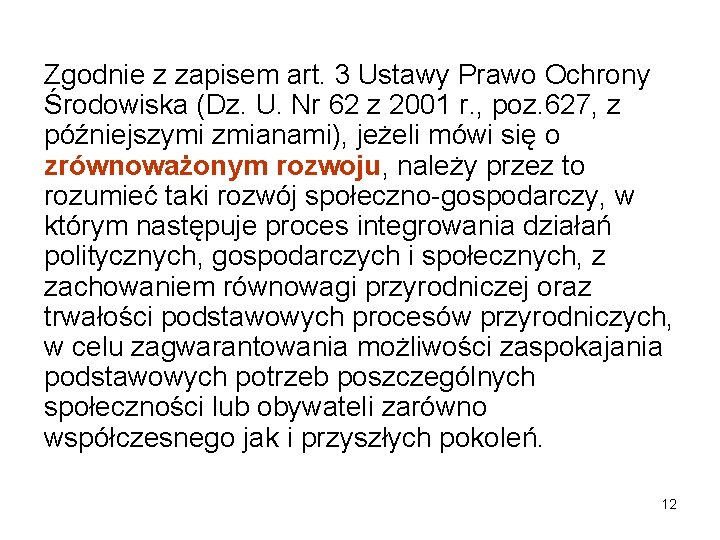 Zgodnie z zapisem art. 3 Ustawy Prawo Ochrony Środowiska (Dz. U. Nr 62 z 2001 r., poz.627, z późniejszymi zmianami), jeżeli mówi się o zrównoważonym rozwoju, należy przez to rozumieć taki rozwój społeczno-gospodarczy, w którym następuje proces integrowania działań politycznych, gospodarczych i społecznych, z zachowaniem równowagi przyrodniczej oraz trwałości podstawowych procesów przyrodniczych, w celu zagwarantowania możliwości zaspokajania podstawowych potrzeb poszczególnych społeczności lub obywateli zarówno współczesnego jak i przyszłych pokoleń.

12